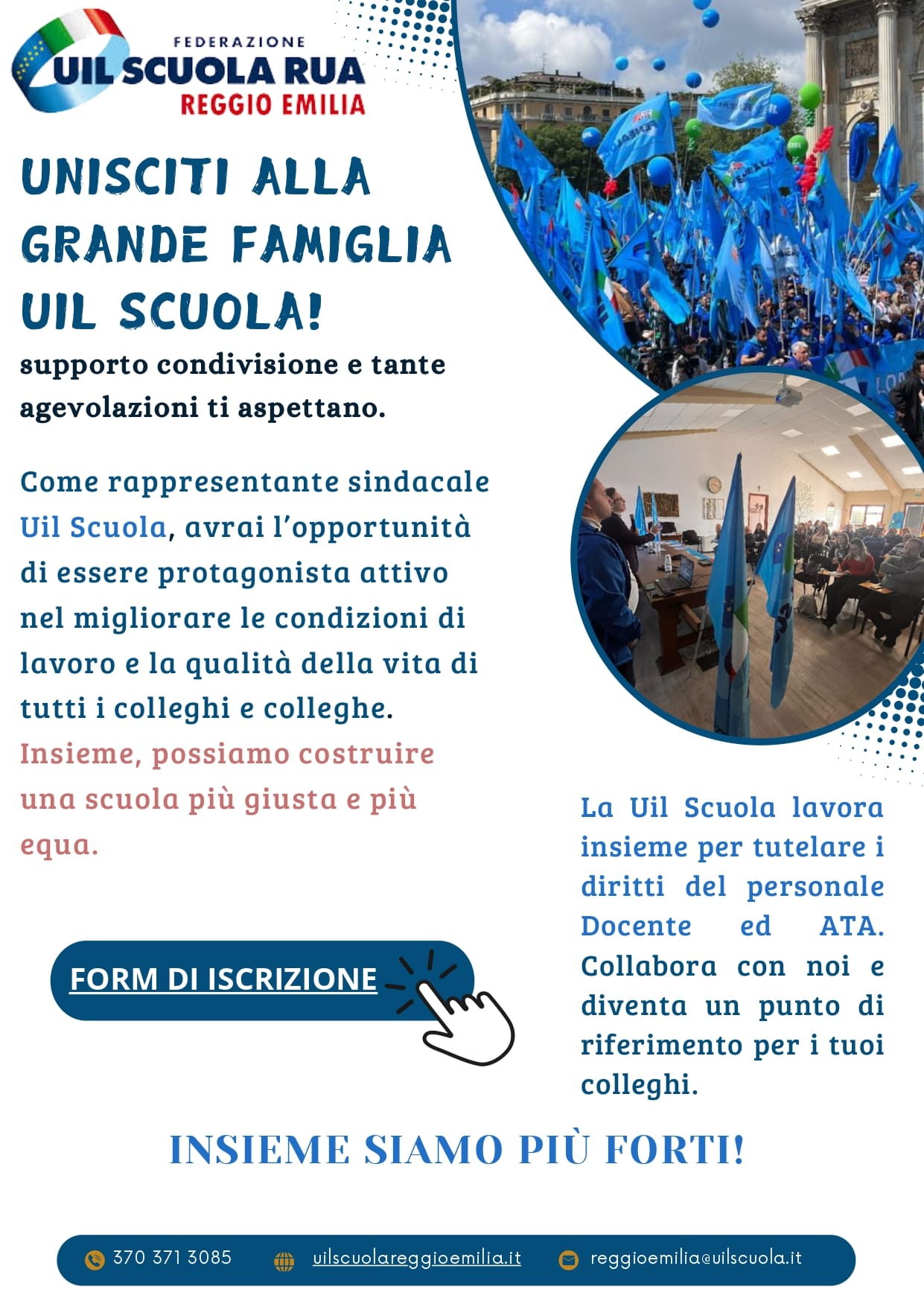 FEDERAZIONE
UIL SCUOLA RUA
REGGIO EMILIA

UNISCITI ALLA GRANDE FAMIGLIA UIL SCUOLA!

supporto condivisione e tante agevolazioni ti aspettano.

Come rappresentante sindacale Uil Scuola, avrai l'opportunità di essere protagonista attivo nel migliorare le condizioni di lavoro e la qualità della vita di tutti i colleghi e colleghe. Insieme, possiamo costruire una scuola più giusta e più equa.

FORM DI ISCRIZIONE

La Uil Scuola lavora insieme per tutelare i diritti del personale Docente ed ATA. Collabora con noi e diventa un punto di riferimento per i tuoi colleghi.

INSIEME SIAMO PIÙ FORTI!

370 371 3085 uilscuolareggioemilia.it reggioemilia@uilscuola.it